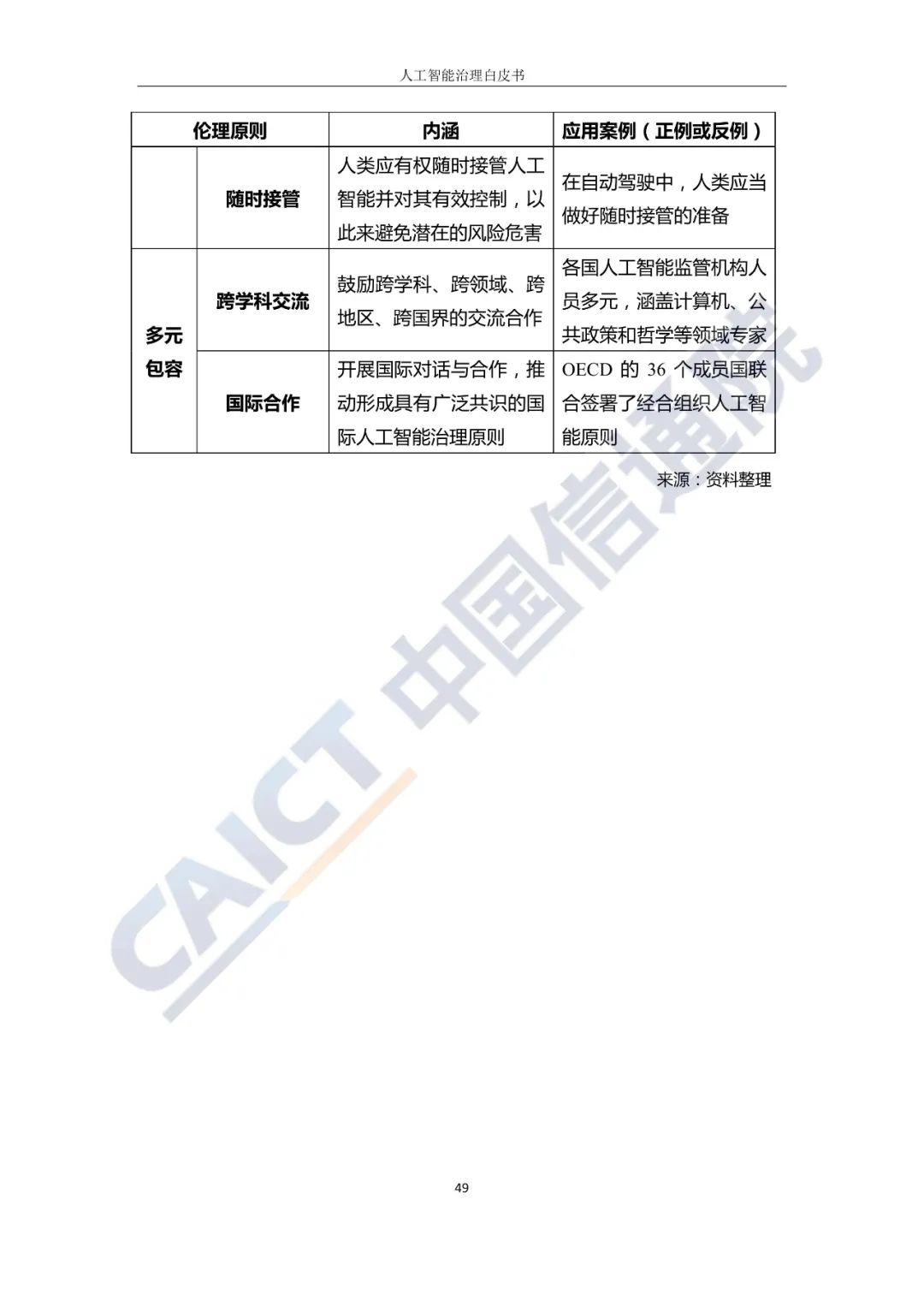 人工智能治理白皮书

| 伦理原则 | | 内涵 | 应用案例（正例或反例） |
|---|---|---|---|
| | 随时接管 | 人类应有权随时接管人工智能并对其有效控制，以此来避免潜在的风险危害 | 在自动驾驶中，人类应当做好随时接管的准备 |
| 多元包容 | 跨学科交流 | 鼓励跨学科、跨领域、跨地区、跨国界的交流合作 | 各国人工智能监管机构人员多元，涵盖计算机、公共政策和哲学等领域专家 |
| | 国际合作 | 开展国际对话与合作，推动形成具有广泛共识的国际人工智能治理原则 | OECD的36个成员国联合签署了经合组织人工智能原则 |

来源：资料整理

49

CAICT 中国信通院